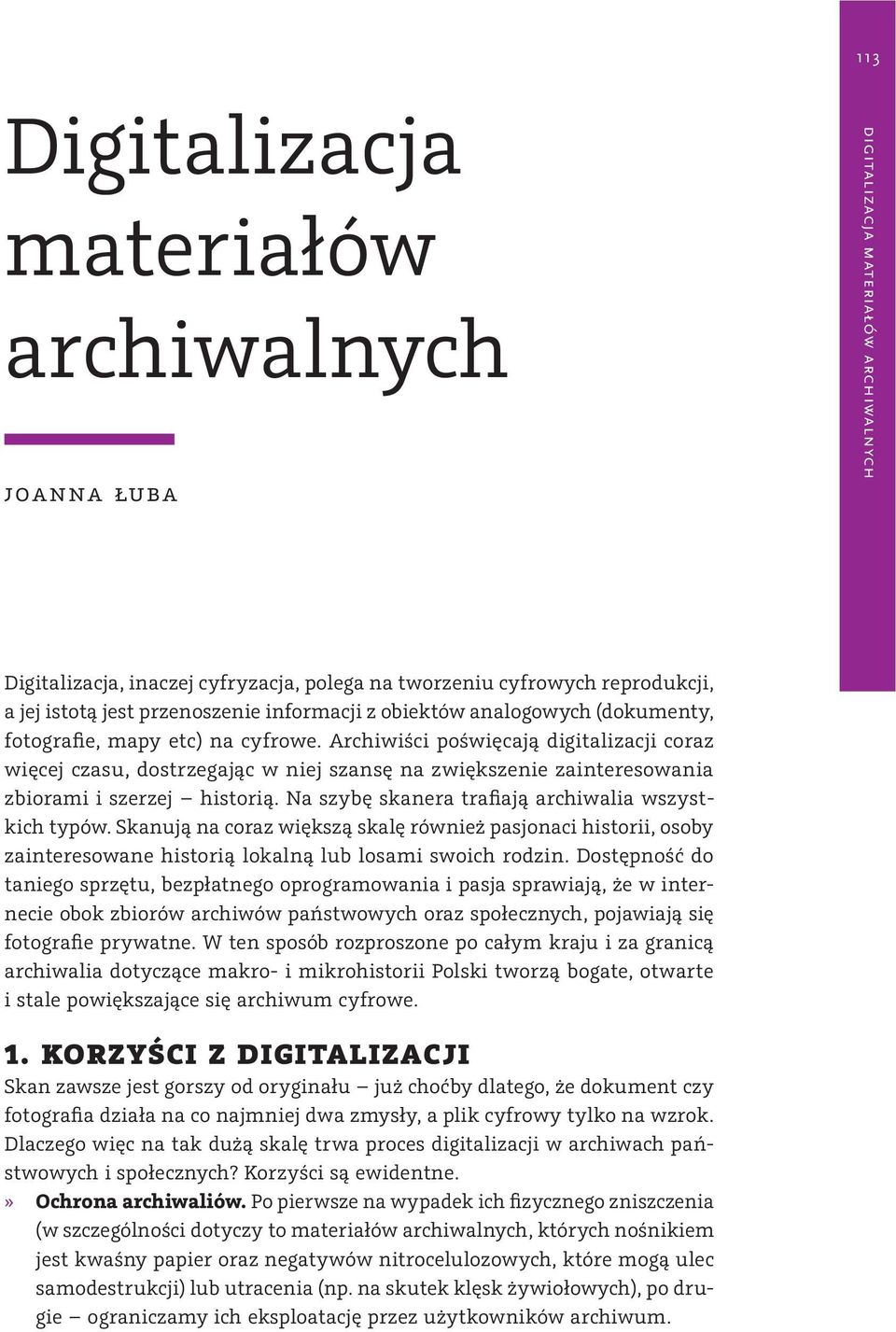 113

DIGITALIZACJA MATERIAŁÓW ARCHIWALNYCH

Digitalizacja materiałów archiwalnych

JOANNA ŁUBA

Digitalizacja, inaczej cyfryzacja, polega na tworzeniu cyfrowych reprodukcji, a jej istotą jest przenoszenie informacji z obiektów analogowych (dokumenty, fotografie, mapy etc) na cyfrowe. Archiwiści poświęcają digitalizacji coraz więcej czasu, dostrzegając w niej szansę na zwiększenie zainteresowania zbiorami i szerzej – historią. Na szybę skanera trafiają archiwalia wszystkich typów. Skanują na coraz większą skalę również pasjonaci historii, osoby zainteresowane historią lokalną lub losami swoich rodzin. Dostępność do taniego sprzętu, bezpłatnego oprogramowania i pasja sprawiają, że w internecie obok zbiorów archiwów państwowych oraz społecznych, pojawiają się fotografie prywatne. W ten sposób rozproszone po całym kraju i za granicą archiwalia dotyczące makro- i mikrohistorii Polski tworzą bogate, otwarte i stale powiększające się archiwum cyfrowe.

1. KORZYŚCI Z DIGITALIZACJI

Skan zawsze jest gorszy od oryginału – już choćby dlatego, że dokument czy fotografia działa na co najmniej dwa zmysły, a plik cyfrowy tylko na wzrok. Dlaczego więc na tak dużą skalę trwa proces digitalizacji w archiwach państwowych i społecznych? Korzyści są ewidentne.

» Ochrona archiwaliów. Po pierwsze na wypadek ich fizycznego zniszczenia (w szczególności dotyczy to materiałów archiwalnych, których nośnikiem jest kwaśny papier oraz negatywów nitrocelulozowych, które mogą ulec samodestrukcji) lub utracenia (np. na skutek klęsk żywiołowych), po drugie – ograniczamy ich eksploatację przez użytkowników archiwum.